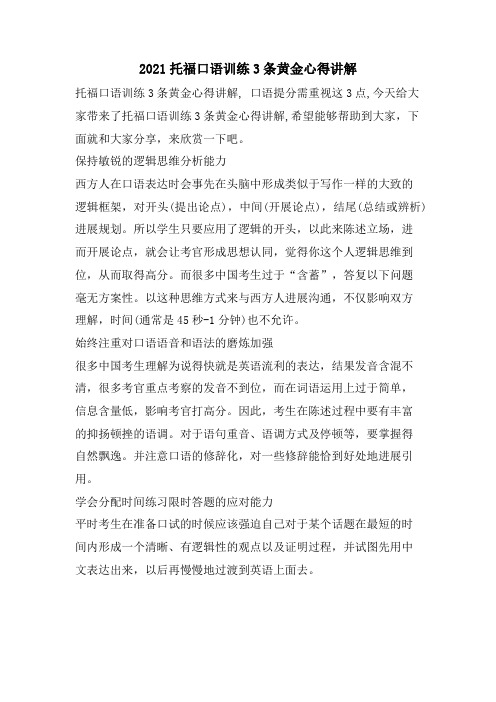 2021 托福口语训练 3 条黄金心得讲解

托福口语训练 3 条黄金心得讲解, 口语提分需重视这 3 点,今天给大家带来了托福口语训练 3 条黄金心得讲解,希望能够帮助到大家，下面就和大家分享，来欣赏一下吧。

保持敏锐的逻辑思维分析能力

西方人在口语表达时会事先在头脑中形成类似于写作一样的大致的逻辑框架，对开头(提出论点)，中间(开展论点)，结尾(总结或辨析)进展规划。所以学生只要应用了逻辑的开头，以此来陈述立场，进而开展论点，就会让考官形成思想认同，觉得你这个人逻辑思维到位，从而取得高分。而很多中国考生过于“含蓄”，答复以下问题毫无方案性。以这种思维方式来与西方人进展沟通，不仅影响双方理解，时间(通常是 45 秒-1 分钟)也不允许。

始终注重对口语语音和语法的磨炼加强

很多中国考生理解为说得快就是英语流利的表达，结果发音含混不清，很多考官重点考察的发音不到位，而在词语运用上过于简单，信息含量低，影响考官打高分。因此，考生在陈述过程中要有丰富的抑扬顿挫的语调。对于语句重音、语调方式及停顿等，要掌握得自然飘逸。并注意口语的修辞化，对一些修辞能恰到好处地进展引用。

学会分配时间练习限时答题的应对能力

平时考生在准备口试的时候应该强迫自己对于某个话题在最短的时间内形成一个清晰、有逻辑性的观点以及证明过程，并试图先用中文表达出来，以后再慢慢地过渡到英语上面去。